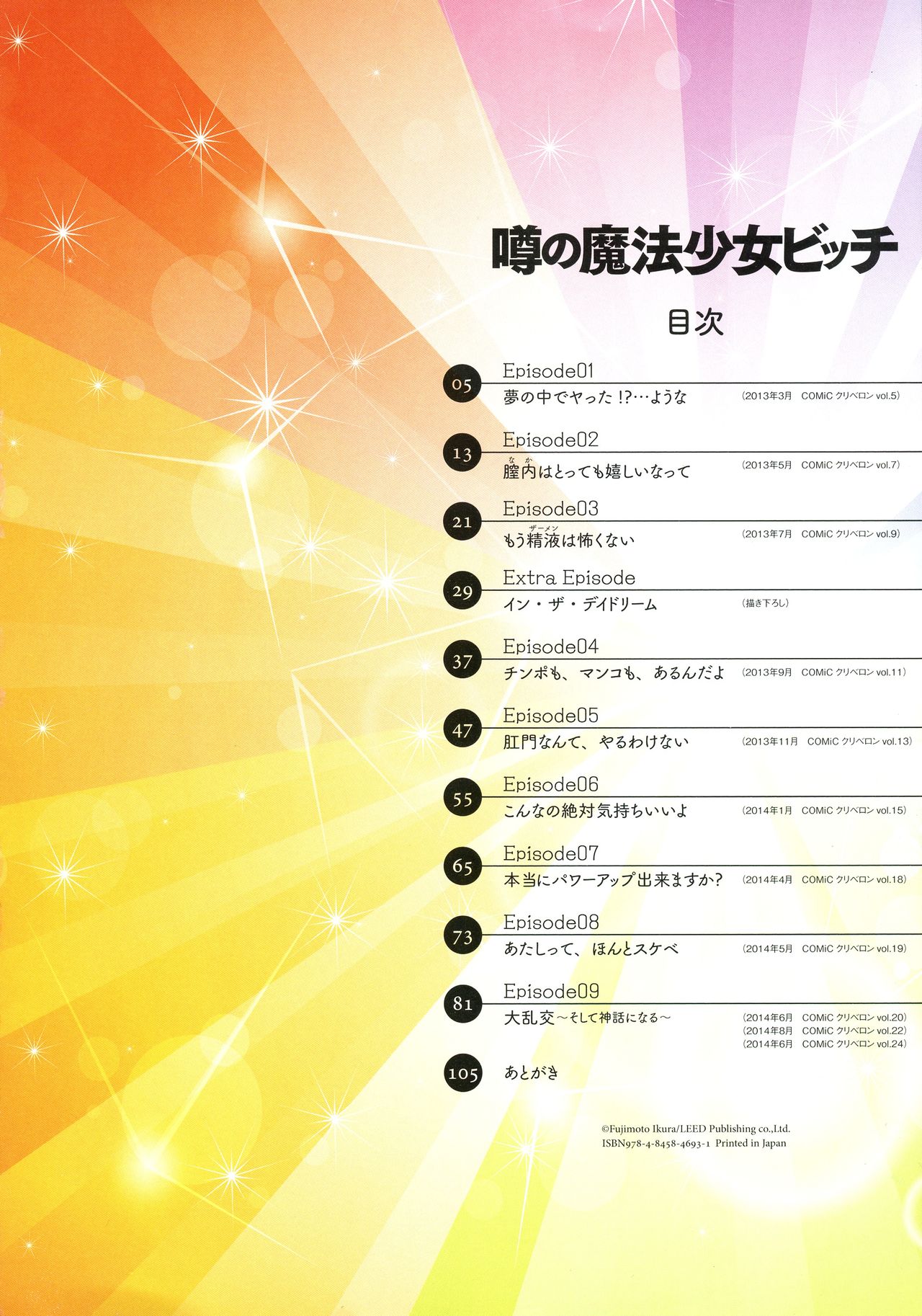 噂の魔法少女ビッチ

目次

05
Episode01
夢の中でヤった!?…ような
(2013年3月 COMiC クリベロン vol.5)

13
Episode02
膣内はとっても嬉しいなって
(2013年5月 COMiC クリベロン vol.7)

21
Episode03
もう精液は怖くない
(2013年7月 COMiC クリベロン vol.9)

29
Extra Episode
イン・ザ・デイドリーム
(描き下ろし)

37
Episode04
チンポも、マンコも、あるんだよ
(2013年9月 COMiC クリベロン vol.11)

47
Episode05
肛門なんて、やるわけない
(2013年11月 COMiC クリベロン vol.13)

55
Episode06
こんなの絶対気持ちいいよ
(2014年1月 COMiC クリベロン vol.15)

65
Episode07
本当にパワーアップ出来ますか?
(2014年4月 COMiC クリベロン vol.18)

73
Episode08
あたしって、ほんとスケベ
(2014年5月 COMiC クリベロン vol.19)

81
Episode09
大乱交~そして神話になる~
(2014年6月 COMiC クリベロン vol.20)
(2014年8月 COMiC クリベロン vol.22)
(2014年6月 COMiC クリベロン vol.24)

105
あとがき

©Fujimoto Ikura/LEED Publishing co.,Ltd.
ISBN978-4-8458-4693-1 Printed in Japan